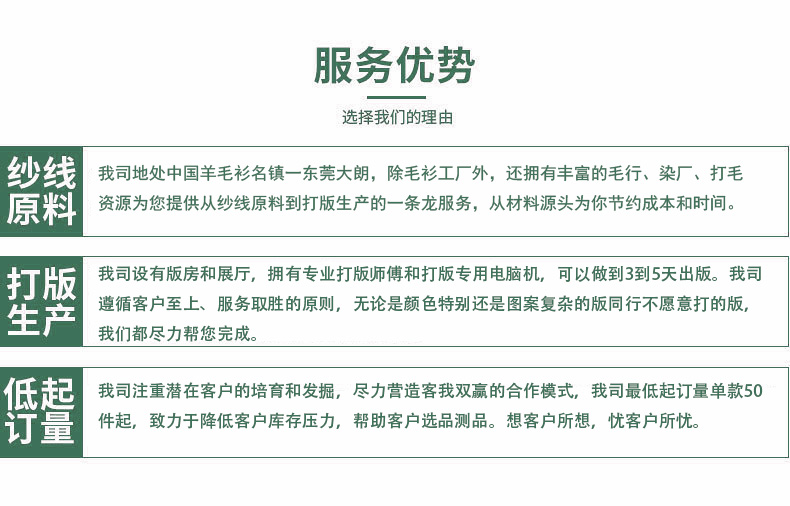 服务优势

选择我们的理由

纱线原料

我司地处中国羊毛衫名镇一东莞大朗，除毛衫工厂外，还拥有丰富的毛行、染厂、打毛资源为您提供从纱线原料到打版生产的一条龙服务，从材料源头为你节约成本和时间。

打版生产

我司设有版房和展厅，拥有专业打版师傅和打版专用电脑机，可以做到3到5天出版。我司遵循客户至上、服务取胜的原则，无论是颜色特别还是图案复杂的版同行不愿意打的版，我们都尽力帮您完成。

低起订量

我司注重潜在客户的培育和发掘，尽力营造客我双赢的合作模式，我司最低起订量单款50件起，致力于降低客户库存压力，帮助客户选品测品。想客户所想，忧客户所忧。